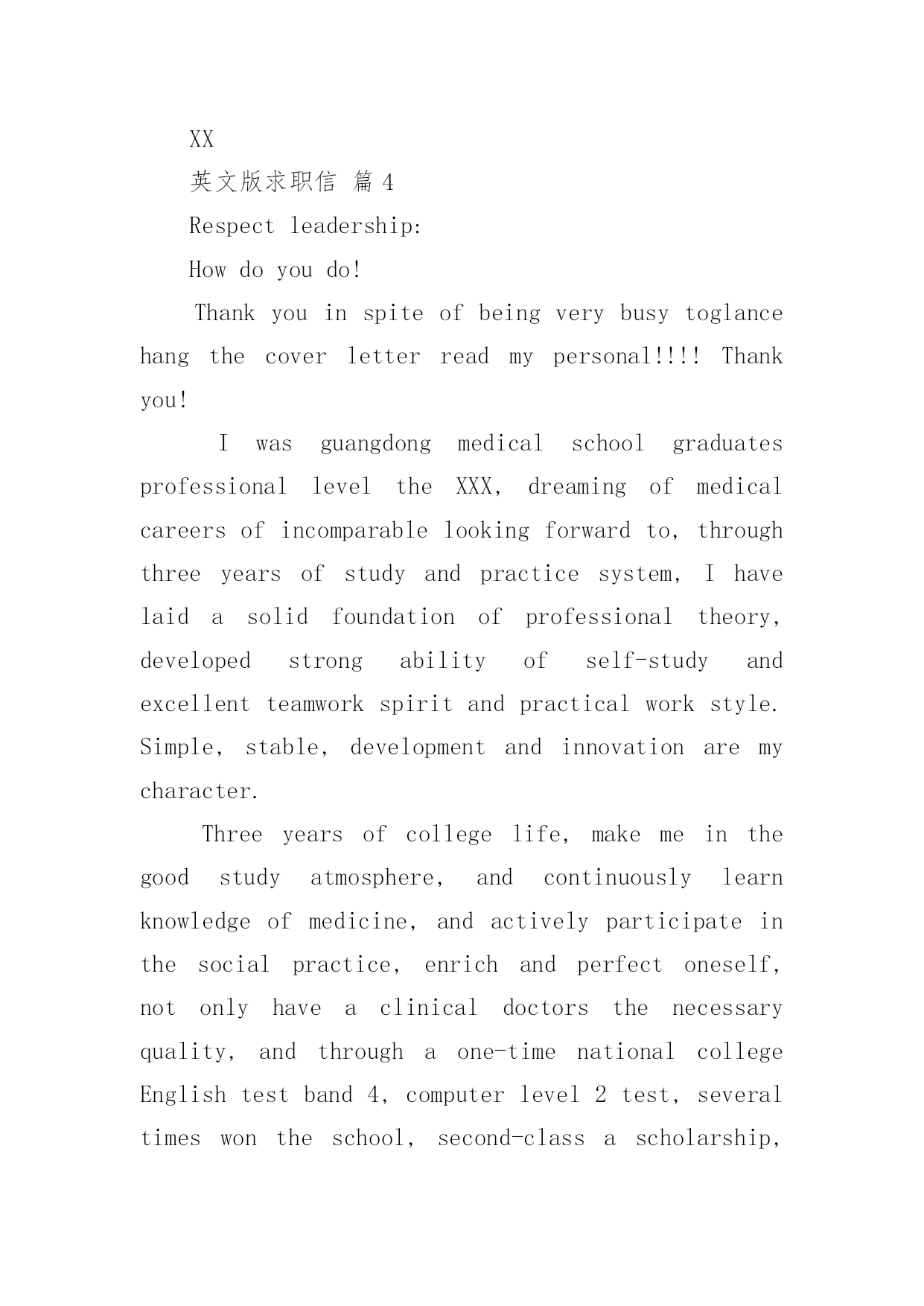 XX

英文版求职信 篇 4

Respect leadership:

How do you do!

Thank you in spite of being very busy toglance hang the cover letter read my personal!!!! Thank you!

I was guangdong medical school graduates professional level the XXX, dreaming of medical careers of incomparable looking forward to, through three years of study and practice system, I have laid a solid foundation of professional theory, developed strong ability of self-study and excellent teamwork spirit and practical work style. Simple, stable, development and innovation are my character.

Three years of college life, make me in the good study atmosphere, and continuously learn knowledge of medicine, and actively participate in the social practice, enrich and perfect oneself, not only have a clinical doctors the necessary quality, and through a one-time national college English test band 4, computer level 2 test, several times won the school, second-class a scholarship,